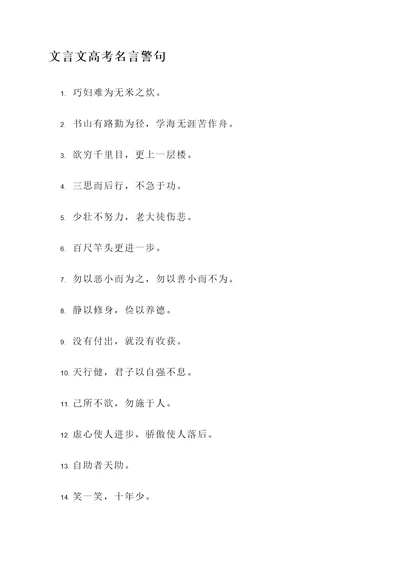 文言文高考名言警句

1. 巧妇难为无米之炊。

2. 书山有路勤为径，学海无涯苦作舟。

3. 欲穷千里目，更上一层楼。

4. 三思而后行，不急于功。

5. 少壮不努力，老大徒伤悲。

6. 百尺竿头更进一步。

7. 勿以恶小而为之，勿以善小而不为。

8. 静以修身，俭以养德。

9. 没有付出，就没有收获。

10. 天行健，君子以自强不息。

11. 己所不欲，勿施于人。

12. 虚心使人进步，骄傲使人落后。

13. 自助者天助。

14. 笑一笑，十年少。